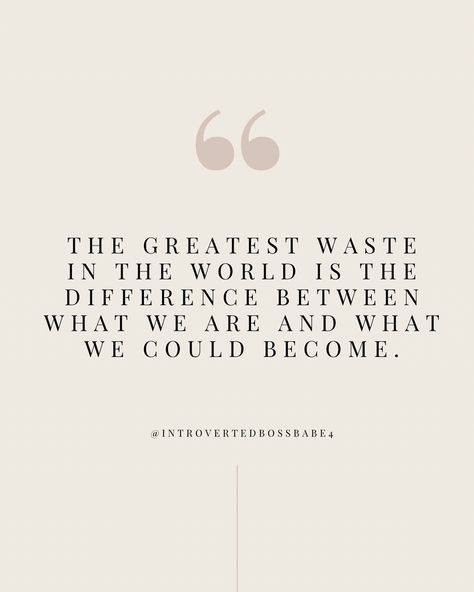 “

THE GREATEST WASTE IN THE WORLD IS THE DIFFERENCE BETWEEN WHAT WE ARE AND WHAT WE COULD BECOME.

@INTROVERTEDBOSSBABE4